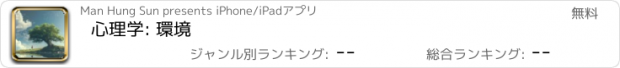 Man Hung Sun presents iPhone/iPadアプリ

無料

心理学: 環境

ジャンル別ランキング: --

総合ランキング: --